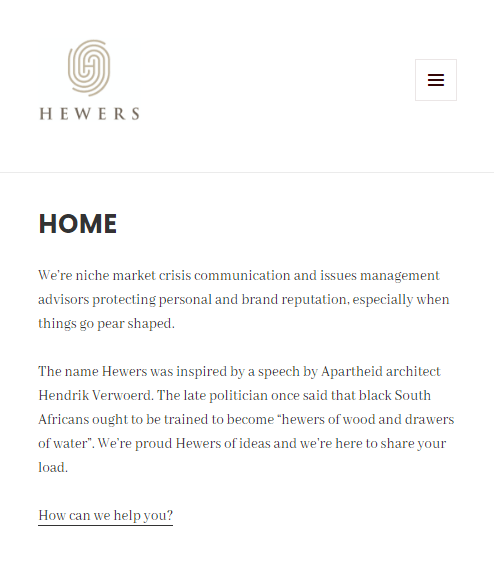 HEWERS

HOME

We're niche market crisis communication and issues management advisors protecting personal and brand reputation, especially when things go pear shaped.

The name Hewers was inspired by a speech by Apartheid architect Hendrik Verwoerd. The late politician once said that black South Africans ought to be trained to become "hewers of wood and drawers of water". We're proud Hewers of ideas and we're here to share your load.

How can we help you?